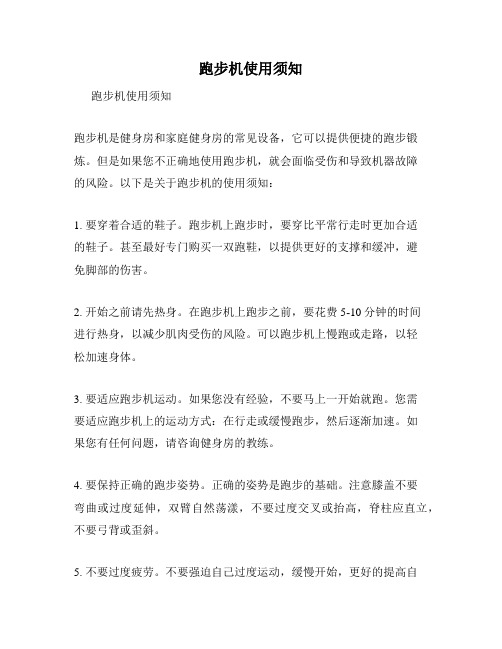 跑步机使用须知

跑步机使用须知

跑步机是健身房和家庭健身房的常见设备，它可以提供便捷的跑步锻炼。但是如果您不正确地使用跑步机，就会面临受伤和导致机器故障的风险。以下是关于跑步机的使用须知：

1. 要穿着合适的鞋子。跑步机上跑步时，要穿比平常行走时更加合适的鞋子。甚至最好专门购买一双跑鞋，以提供更好的支撑和缓冲，避免脚部的伤害。

2. 开始之前请先热身。在跑步机上跑步之前，要花费 5-10 分钟的时间进行热身，以减少肌肉受伤的风险。可以跑步机上慢跑或走路，以轻松加速身体。

3. 要适应跑步机运动。如果您没有经验，不要马上一开始就跑。您需要适应跑步机上的运动方式：在行走或缓慢跑步，然后逐渐加速。如果您有任何问题，请咨询健身房的教练。

4. 要保持正确的跑步姿势。正确的姿势是跑步的基础。注意膝盖不要弯曲或过度延伸，双臂自然荡漾，不要过度交叉或抬高，脊柱应直立，不要弓背或歪斜。

5. 不要过度疲劳。不要强迫自己过度运动，缓慢开始，更好的提高自